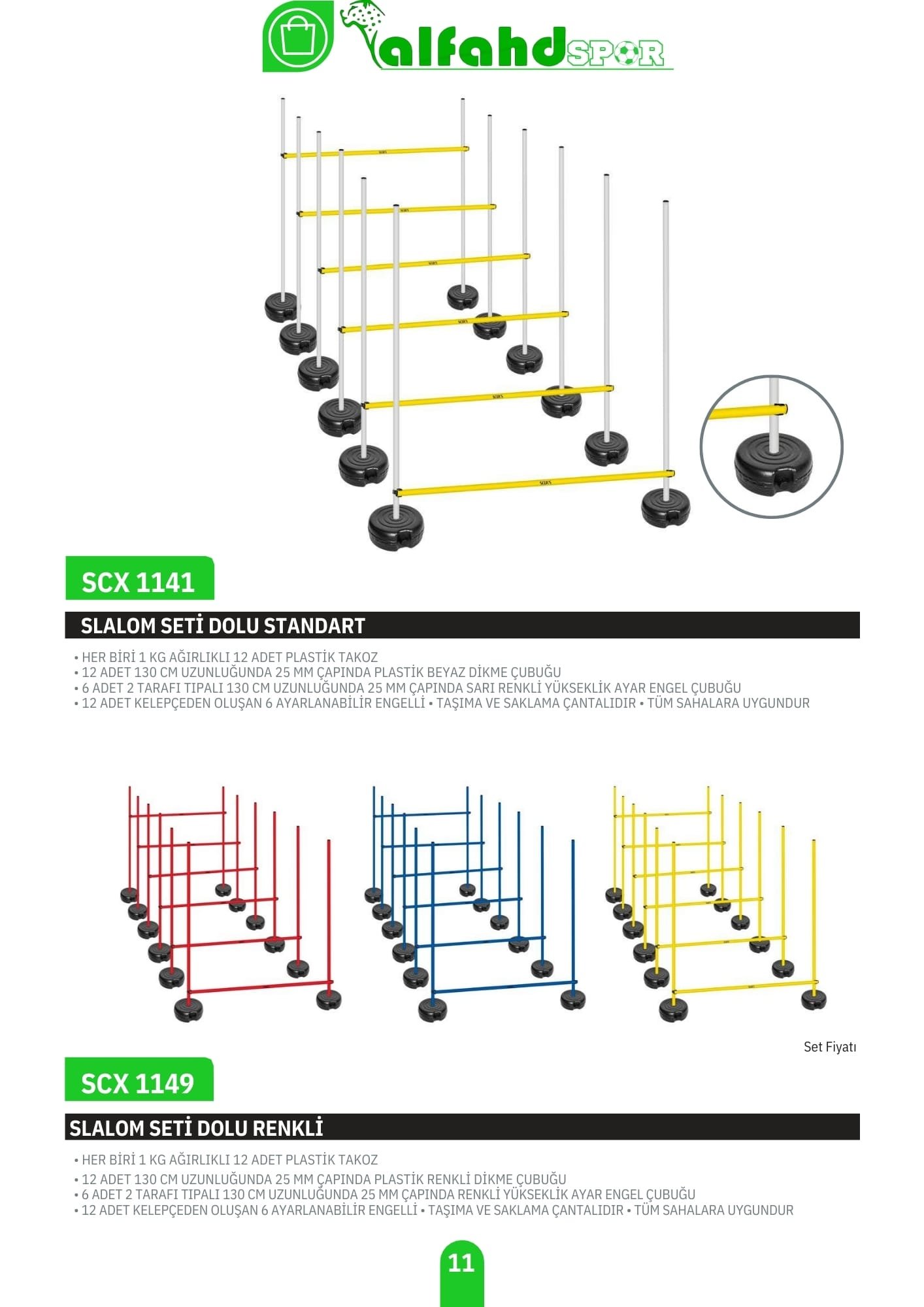 alfahd SPOR

SCX 1141

SLALOM SETİ DOLU STANDART

• HER BİRİ 1 KG AĞIRLIKLI 12 ADET PLASTİK TAKOZ
• 12 ADET 130 CM UZUNLUĞUNDA 25 MM ÇAPINDA PLASTİK BEYAZ DİKME ÇUBUĞU
• 6 ADET 2 TARAFI TIPALI 130 CM UZUNLUĞUNDA 25 MM ÇAPINDA SARI RENKLİ YÜKSEKLİK AYAR ENGEL ÇUBUĞU
• 12 ADET KELEPÇEDEN OLUŞAN 6 AYARLANABİLİR ENGELLİ • TAŞIMA VE SAKLAMA ÇANTALIDIR • TÜM SAHALARA UYGUNDUR

Set Fiyatı

SCX 1149

SLALOM SETİ DOLU RENKLİ

• HER BİRİ 1 KG AĞIRLIKLI 12 ADET PLASTİK TAKOZ
• 12 ADET 130 CM UZUNLUĞUNDA 25 MM ÇAPINDA PLASTİK RENKLİ DİKME ÇUBUĞU
• 6 ADET 2 TARAFI TIPALI 130 CM UZUNLUĞUNDA 25 MM ÇAPINDA RENKLİ YÜKSEKLİK AYAR ENGEL ÇUBUĞU
• 12 ADET KELEPÇEDEN OLUŞAN 6 AYARLANABİLİR ENGELLİ • TAŞIMA VE SAKLAMA ÇANTALIDIR • TÜM SAHALARA UYGUNDUR

11